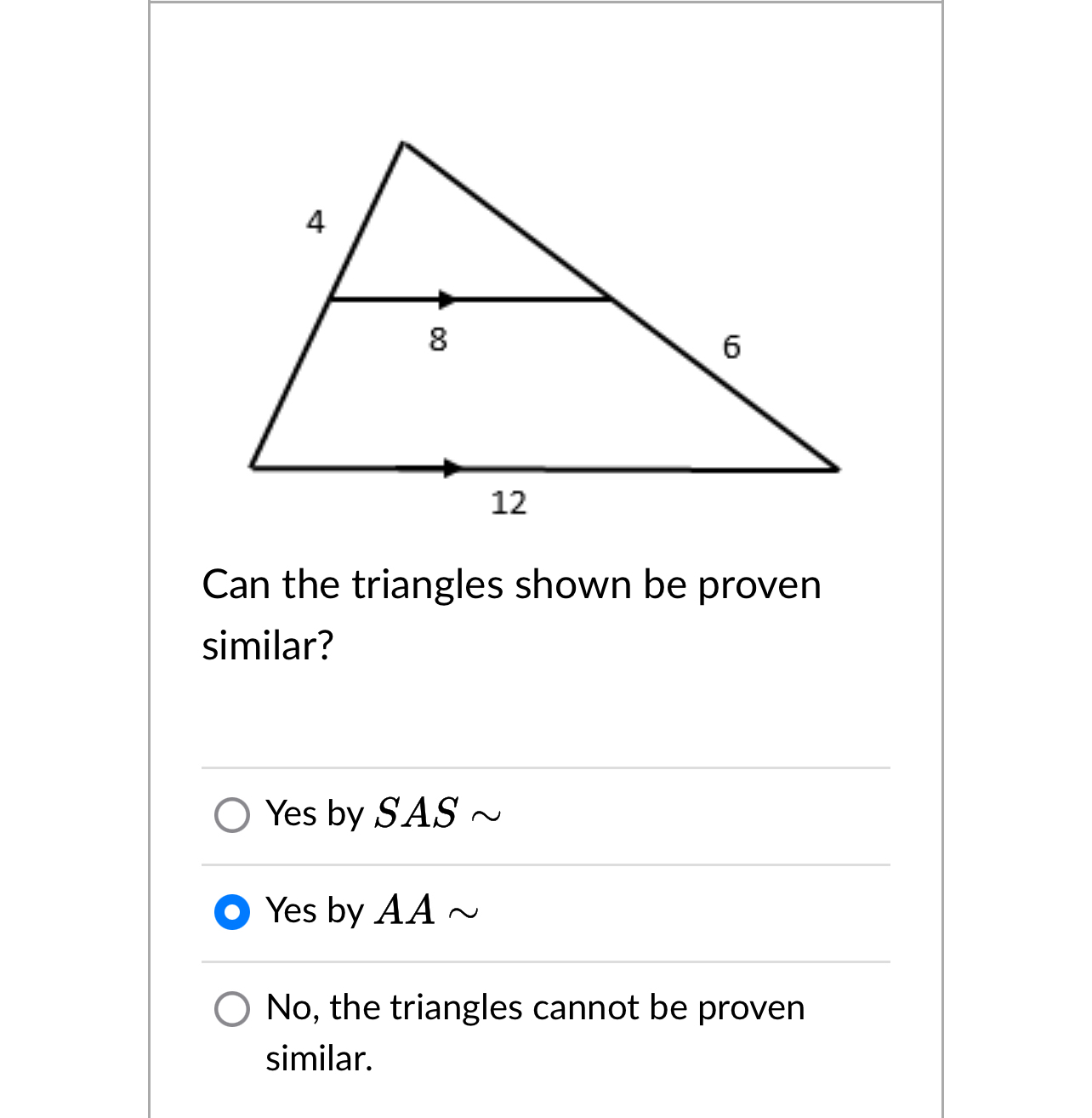 4

8

6

12

Can the triangles shown be proven similar?

Yes by $SAS \sim$

Yes by $AA \sim$

No, the triangles cannot be proven similar.